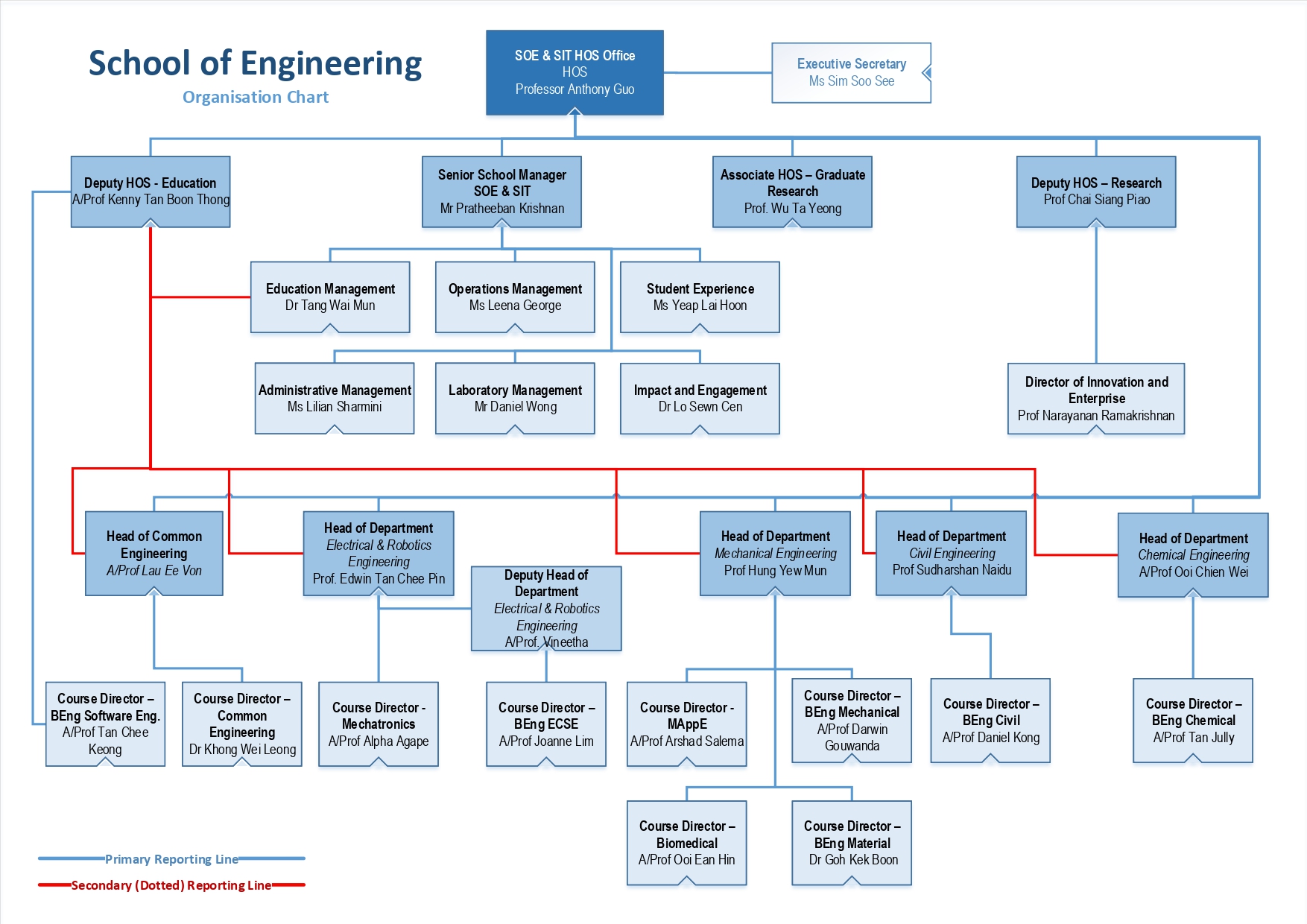 School of Engineering
Organisation Chart

SOE & SIT HOS Office
HOS
Professor Anthony Guo

Executive Secretary
Ms Sim Soo See

Deputy HOS - Education
A/Prof Kenny Tan Boon Thong

Senior School Manager
SOE & SIT
Mr Pratheeban Krishnan

Associate HOS – Graduate Research
Prof. Wu Ta Yeong

Deputy HOS – Research
Prof Chai Siang Piao

Education Management
Dr Tang Wai Mun

Operations Management
Ms Leena George

Student Experience
Ms Yeap Lai Hoon

Administrative Management
Ms Lilian Sharmini

Laboratory Management
Mr Daniel Wong

Impact and Engagement
Dr Lo Sewn Cen

Director of Innovation and Enterprise
Prof Narayanan Ramakrishnan

Head of Common Engineering
A/Prof Lau Ee Von

Head of Department
Electrical & Robotics Engineering
Prof. Edwin Tan Chee Pin

Deputy Head of Department
Electrical & Robotics Engineering
A/Prof. Vineetha

Head of Department
Mechanical Engineering
Prof Hung Yew Mun

Head of Department
Civil Engineering
Prof Sudharshan Naidu

Head of Department
Chemical Engineering
A/Prof Ooi Chien Wei

Course Director – BEng Software Eng.
A/Prof Tan Chee Keong

Course Director – Common Engineering
Dr Khong Wei Leong

Course Director - Mechatronics
A/Prof Alpha Agape

Course Director – BEng ECSE
A/Prof Joanne Lim

Course Director - MAppE
A/Prof Arshad Salema

Course Director – BEng Mechanical
A/Prof Darwin Gouwanda

Course Director – BEng Civil
A/Prof Daniel Kong

Course Director – BEng Chemical
A/Prof Tan Jully

Course Director – Biomedical
A/Prof Ooi Ean Hin

Course Director – BEng Material
Dr Goh Kek Boon

Primary Reporting Line
Secondary (Dotted) Reporting Line